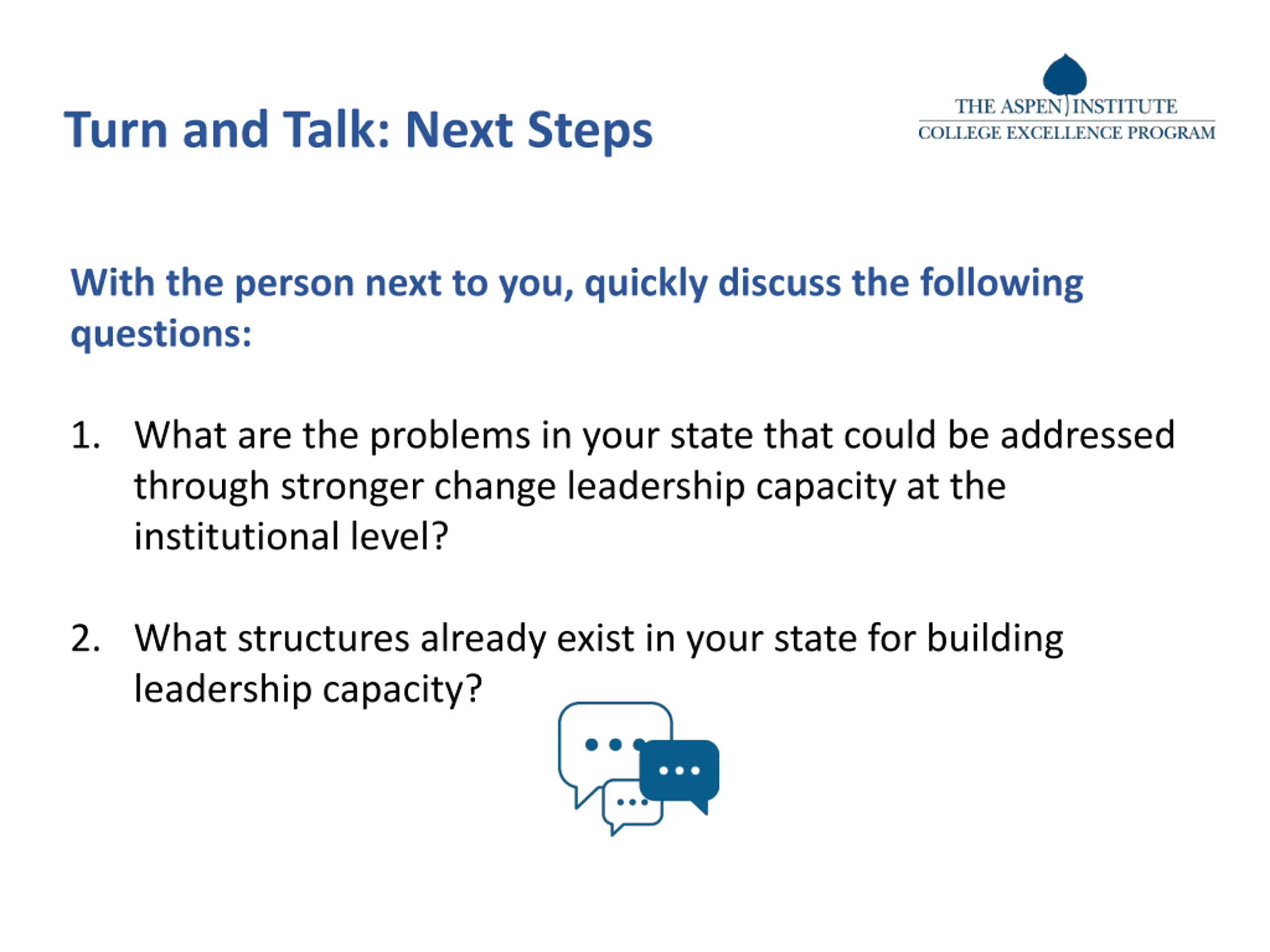 Turn and Talk: Next Steps

THE ASPEN INSTITUTE
COLLEGE EXCELLENCE PROGRAM

With the person next to you, quickly discuss the following questions:

1. What are the problems in your state that could be addressed through stronger change leadership capacity at the institutional level?

2. What structures already exist in your state for building leadership capacity?